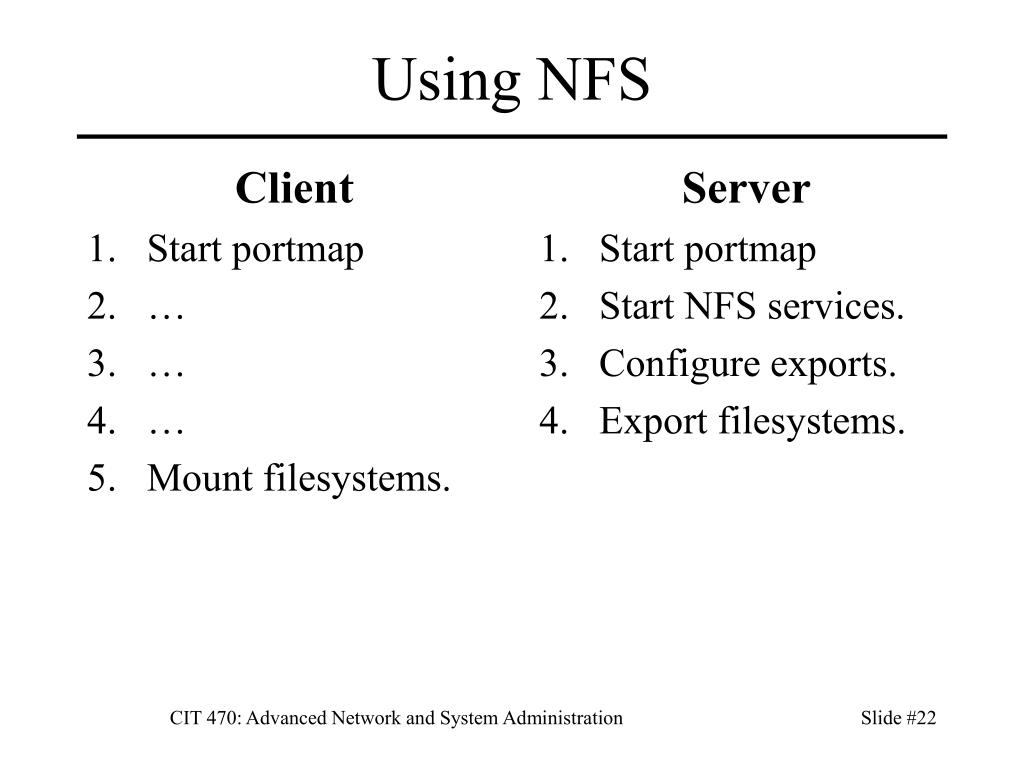 Using NFS

Client

1. Start portmap
2. …
3. …
4. …
5. Mount filesystems.

Server

1. Start portmap
2. Start NFS services.
3. Configure exports.
4. Export filesystems.

CIT 470: Advanced Network and System Administration

Slide #22